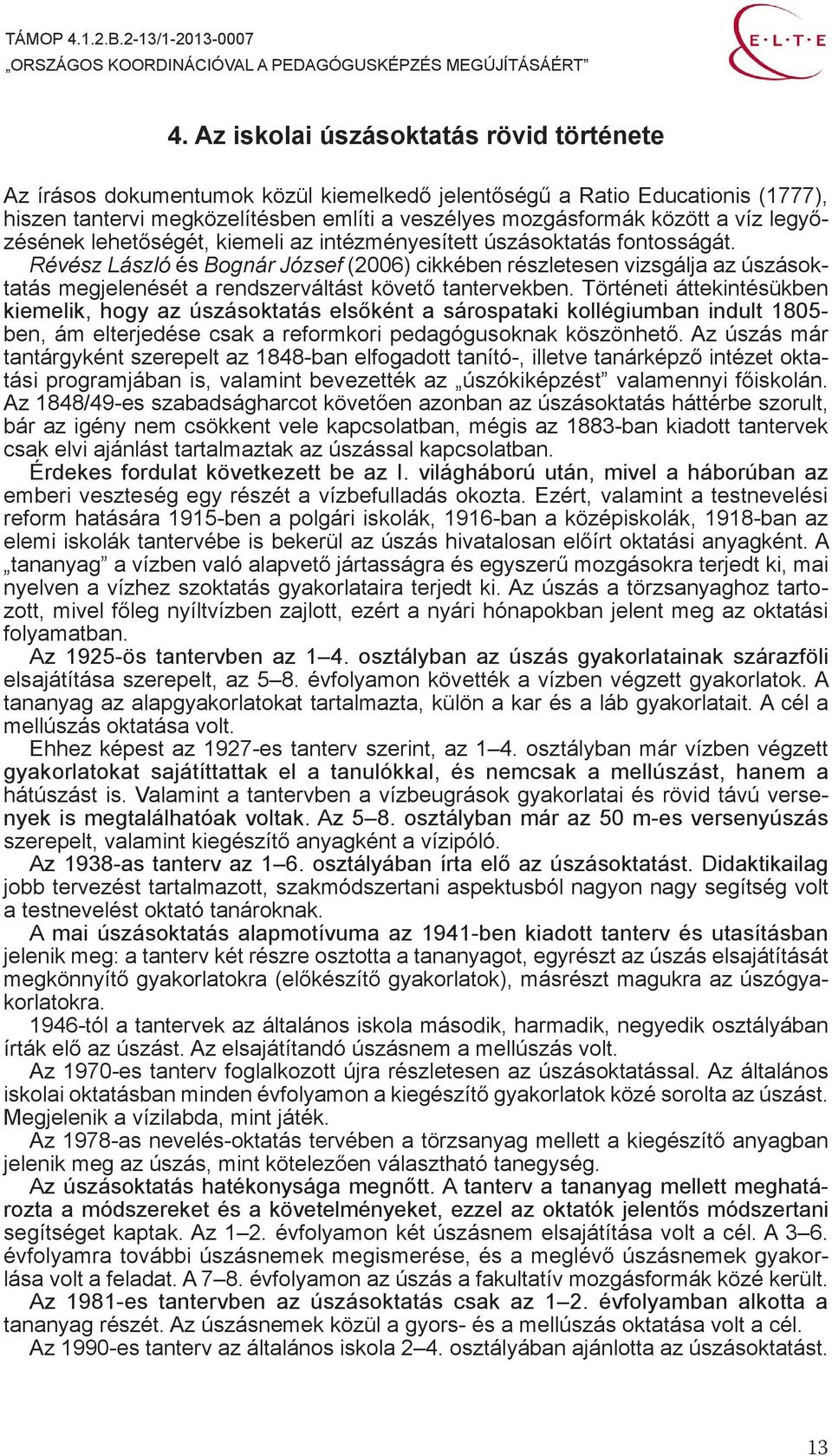 TÁMOP 4.1.2.B.2-13/1-2013-0007
„ORSZÁGOS KOORDINÁCIÓVAL A PEDAGÓGUSKÉPZÉS MEGÚJÍTÁSÁÉRT”

E·L·T·E

4. Az iskolai úszásoktatás rövid története

Az írásos dokumentumok közül kiemelkedő jelentőségű a Ratio Educationis (1777), hiszen tantervi megközelítésben említi a veszélyes mozgásformák között a víz legyőzésének lehetőségét, kiemeli az intézményesített úszásoktatás fontosságát.
Révész László és Bognár József (2006) cikkében részletesen vizsgálja az úszásoktatás megjelenését a rendszerváltást követő tantervekben. Történeti áttekintésükben kiemelik, hogy az úszásoktatás elsőként a sárospataki kollégiumban indult 1805-ben, ám elterjedése csak a reformkori pedagógusoknak köszönhető. Az úszás már tantárgyként szerepelt az 1848-ban elfogadott tanító-, illetve tanárképző intézet oktatási programjában is, valamint bevezették az „úszókiképzést” valamennyi főiskolán. Az 1848/49-es szabadságharcot követően azonban az úszásoktatás háttérbe szorult, bár az igény nem csökkent vele kapcsolatban, mégis az 1883-ban kiadott tantervek csak elvi ajánlást tartalmaztak az úszással kapcsolatban.
Érdekes fordulat következett be az I. világháború után, mivel a háborúban az emberi veszteség egy részét a vízbefulladás okozta. Ezért, valamint a testnevelési reform hatására 1915-ben a polgári iskolák, 1916-ban a középiskolák, 1918-ban az elemi iskolák tantervébe is bekerül az úszás hivatalosan előírt oktatási anyagként. A „tananyag” a vízben való alapvető jártasságra és egyszerű mozgásokra terjedt ki, mai nyelven a vízhez szoktatás gyakorlataira terjedt ki. Az úszás a törzsanyaghoz tartozott, mivel főleg nyíltvízben zajlott, ezért a nyári hónapokban jelent meg az oktatási folyamatban.
Az 1925-ös tantervben az 1–4. osztályban az úszás gyakorlatainak szárazföli elsajátítása szerepelt, az 5–8. évfolyamon követték a vízben végzett gyakorlatok. A tananyag az alapgyakorlatokat tartalmazta, külön a kar és a láb gyakorlatait. A cél a mellúszás oktatása volt.
Ehhez képest az 1927-es tanterv szerint, az 1–4. osztályban már vízben végzett gyakorlatokat sajátíttattak el a tanulókkal, és nemcsak a mellúszást, hanem a hátúszást is. Valamint a tantervben a vízbeugrások gyakorlatai és rövid távú versenyek is megtalálhatóak voltak. Az 5–8. osztályban már az 50 m-es versenyúszás szerepelt, valamint kiegészítő anyagként a vízipóló.
Az 1938-as tanterv az 1–6. osztályában írta elő az úszásoktatást. Didaktikailag jobb tervezést tartalmazott, szakmódszertani aspektusból nagyon nagy segítség volt a testnevelést oktató tanároknak.
A mai úszásoktatás alapmotívuma az 1941-ben kiadott tanterv és utasításban jelenik meg: a tanterv két részre osztotta a tananyagot, egyrészt az úszás elsajátítását megkönnyítő gyakorlatokra (előkészítő gyakorlatok), másrészt magukra az úszógyakorlatokra.
1946-tól a tantervek az általános iskola második, harmadik, negyedik osztályában írták elő az úszást. Az elsajátítandó úszásnem a mellúszás volt.
Az 1970-es tanterv foglalkozott újra részletesen az úszásoktatással. Az általános iskolai oktatásban minden évfolyamon a kiegészítő gyakorlatok közé sorolta az úszást. Megjelenik a vízilabda, mint játék.
Az 1978-as nevelés-oktatás tervében a törzsanyag mellett a kiegészítő anyagban jelenik meg az úszás, mint kötelezően választható tanegység.
Az úszásoktatás hatékonysága megnőtt. A tanterv a tananyag mellett meghatározta a módszereket és a követelményeket, ezzel az oktatók jelentős módszertani segítséget kaptak. Az 1–2. évfolyamon két úszásnem elsajátítása volt a cél. A 3–6. évfolyamra további úszásnemek megismerése, és a meglévő úszásnemek gyakorlása volt a feladat. A 7–8. évfolyamon az úszás a fakultatív mozgásformák közé került.
Az 1981-es tantervben az úszásoktatás csak az 1–2. évfolyamban alkotta a tananyag részét. Az úszásnemek közül a gyors- és a mellúszás oktatása volt a cél.
Az 1990-es tanterv az általános iskola 2–4. osztályában ajánlotta az úszásoktatást.

13